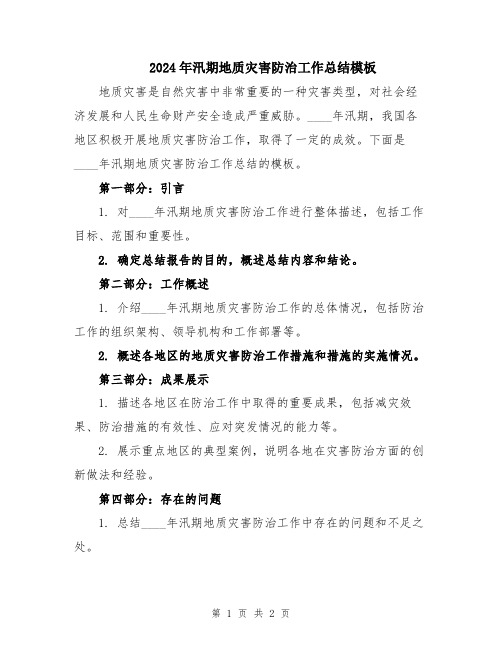 2024年汛期地质灾害防治工作总结模板

地质灾害是自然灾害中非常重要的一种灾害类型，对社会经济发展和人民生命财产安全造成严重威胁。____年汛期，我国各地区积极开展地质灾害防治工作，取得了一定的成效。下面是____年汛期地质灾害防治工作总结的模板。

第一部分：引言

1. 对____年汛期地质灾害防治工作进行整体描述，包括工作目标、范围和重要性。

2. 确定总结报告的目的，概述总结内容和结论。

第二部分：工作概述

1. 介绍____年汛期地质灾害防治工作的总体情况，包括防治工作的组织架构、领导机构和工作部署等。

2. 概述各地区的地质灾害防治工作措施和措施的实施情况。

第三部分：成果展示

1. 描述各地区在防治工作中取得的重要成果，包括减灾效果、防治措施的有效性、应对突发情况的能力等。

2. 展示重点地区的典型案例，说明各地在灾害防治方面的创新做法和经验。

第四部分：存在的问题

1. 总结____年汛期地质灾害防治工作中存在的问题和不足之处。

第 1 页 共 2 页